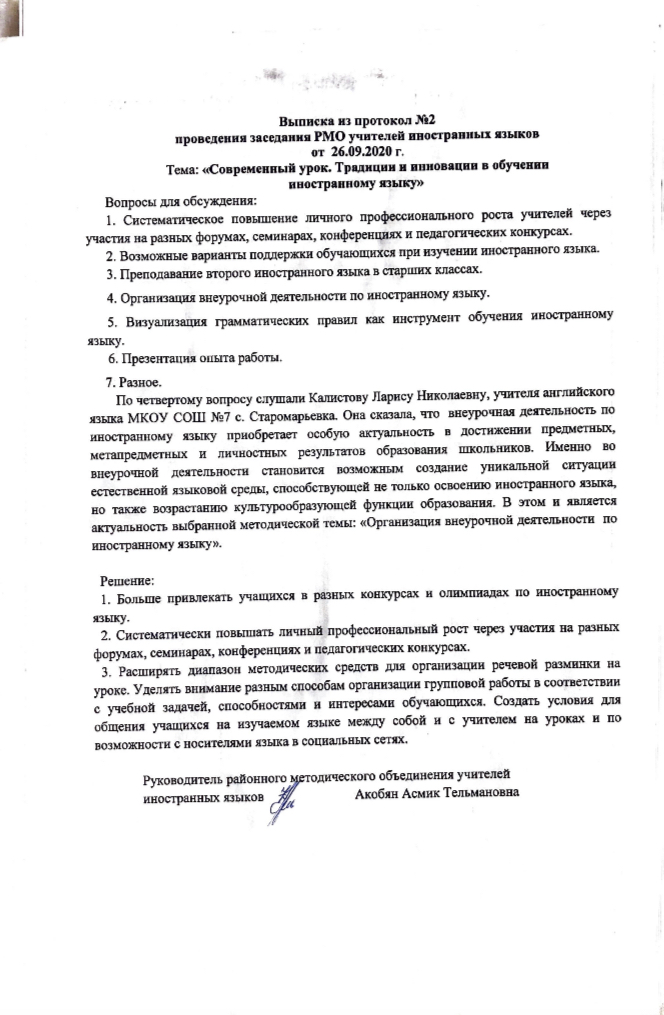 Выписка из протокол №2
проведения заседания РМО учителей иностранных языков
от 26.09.2020 г.
Тема: «Современный урок. Традиции и инновации в обучении иностранному языку»

Вопросы для обсуждения:

1. Систематическое повышение личного профессионального роста учителей через участия на разных форумах, семинарах, конференциях и педагогических конкурсах.

2. Возможные варианты поддержки обучающихся при изучении иностранного языка.

3. Преподавание второго иностранного языка в старших классах.

4. Организация внеурочной деятельности по иностранному языку.

5. Визуализация грамматических правил как инструмент обучения иностранному языку.

6. Презентация опыта работы.

7. Разное.

По четвертому вопросу слушали Калистову Ларису Николаевну, учителя английского языка МКОУ СОШ №7 с. Старомарьевка. Она сказала, что внеурочная деятельность по иностранному языку приобретает особую актуальность в достижении предметных, метапредметных и личностных результатов образования школьников. Именно во внеурочной деятельности становится возможным создание уникальной ситуации естественной языковой среды, способствующей не только освоению иностранного языка, но также возрастанию культурообразующей функции образования. В этом и является актуальность выбранной методической темы: «Организация внеурочной деятельности по иностранному языку».

Решение:

1. Больше привлекать учащихся в разных конкурсах и олимпиадах по иностранному языку.

2. Систематически повышать личный профессиональный рост через участия на разных форумах, семинарах, конференциях и педагогических конкурсах.

3. Расширять диапазон методических средств для организации речевой разминки на уроке. Уделять внимание разным способам организации групповой работы в соответствии с учебной задачей, способностями и интересами обучающихся. Создать условия для общения учащихся на изучаемом языке между собой и с учителем на уроках и по возможности с носителями языка в социальных сетях.

Руководитель районного методического объединения учителей иностранных языков Акобян Асмик Тельмановна